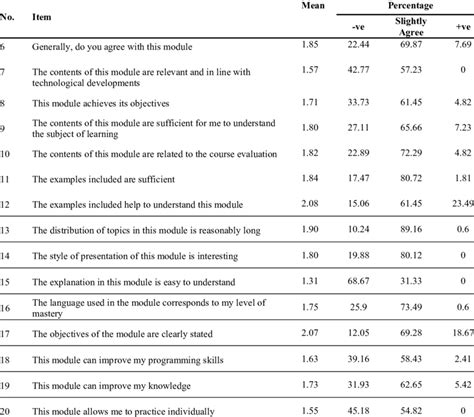 | No. | Item | Mean | Percentage -ve | Percentage Slightly Agree | Percentage +ve |
|---|---|---|---|---|---|
| 6 | Generally, do you agree with this module | 1.85 | 22.44 | 69.87 | 7.69 |
| 7 | The contents of this module are relevant and in line with technological developments | 1.57 | 42.77 | 57.23 | 0 |
| 8 | This module achieves its objectives | 1.71 | 33.73 | 61.45 | 4.82 |
| 9 | The contents of this module are sufficient for me to understand the subject of learning | 1.80 | 27.11 | 65.66 | 7.23 |
| 10 | The contents of this module are related to the course evaluation | 1.82 | 22.89 | 72.29 | 4.82 |
| 11 | The examples included are sufficient | 1.84 | 17.47 | 80.72 | 1.81 |
| 12 | The examples included help to understand this module | 2.08 | 15.06 | 61.45 | 23.49 |
| 13 | The distribution of topics in this module is reasonably long | 1.90 | 10.24 | 89.16 | 0.6 |
| 14 | The style of presentation of this module is interesting | 1.80 | 19.88 | 80.12 | 0 |
| 15 | The explanation in this module is easy to understand | 1.31 | 68.67 | 31.33 | 0 |
| 16 | The language used in the module corresponds to my level of mastery | 1.75 | 25.9 | 73.49 | 0.6 |
| 17 | The objectives of the module are clearly stated | 2.07 | 12.05 | 69.28 | 18.67 |
| 18 | This module can improve my programming skills | 1.63 | 39.16 | 58.43 | 2.41 |
| 19 | This module can improve my knowledge | 1.73 | 31.93 | 62.65 | 5.42 |
| 20 | This module allows me to practice individually | 1.55 | 45.18 | 54.82 | 0 |